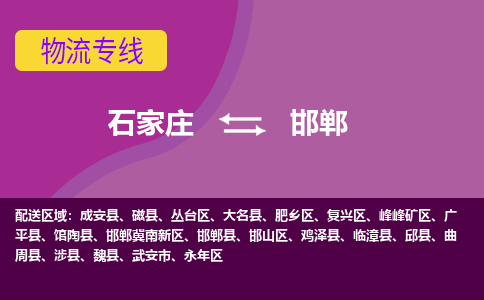 物流专线

石家庄 邯郸

配送区域：成安县、磁县、丛台区、大名县、肥乡区、复兴区、峰峰矿区、广平县、馆陶县、邯郸冀南新区、邯郸县、邯山区、鸡泽县、临漳县、邱县、曲周县、涉县、魏县、武安市、永年区